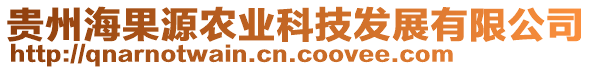 贵州海果源农业科技发展有限公司
http://qnarnotwain.cn.coovee.com